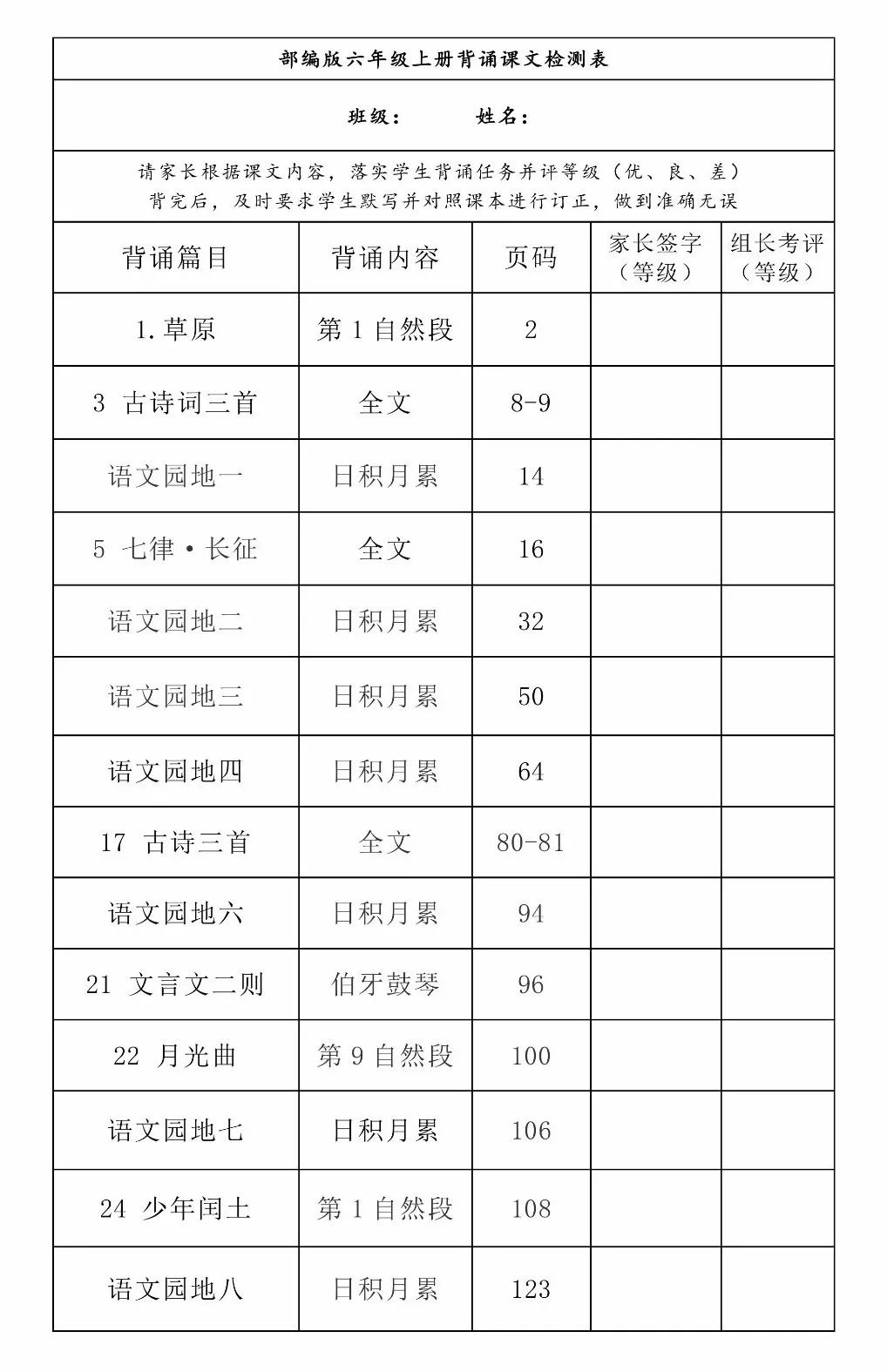 部编版六年级上册背诵课文检测表

班级：　　　姓名：

请家长根据课文内容，落实学生背诵任务并评等级（优、良、差）
背完后，及时要求学生默写并对照课本进行订正，做到准确无误

| 背诵篇目 | 背诵内容 | 页码 | 家长签字（等级） | 组长考评（等级） |
|---|---|---|---|---|
| 1.草原 | 第 1 自然段 | 2 | | |
| 3 古诗词三首 | 全文 | 8-9 | | |
| 语文园地一 | 日积月累 | 14 | | |
| 5 七律·长征 | 全文 | 16 | | |
| 语文园地二 | 日积月累 | 32 | | |
| 语文园地三 | 日积月累 | 50 | | |
| 语文园地四 | 日积月累 | 64 | | |
| 17 古诗三首 | 全文 | 80-81 | | |
| 语文园地六 | 日积月累 | 94 | | |
| 21 文言文二则 | 伯牙鼓琴 | 96 | | |
| 22 月光曲 | 第 9 自然段 | 100 | | |
| 语文园地七 | 日积月累 | 106 | | |
| 24 少年闰土 | 第 1 自然段 | 108 | | |
| 语文园地八 | 日积月累 | 123 | | |